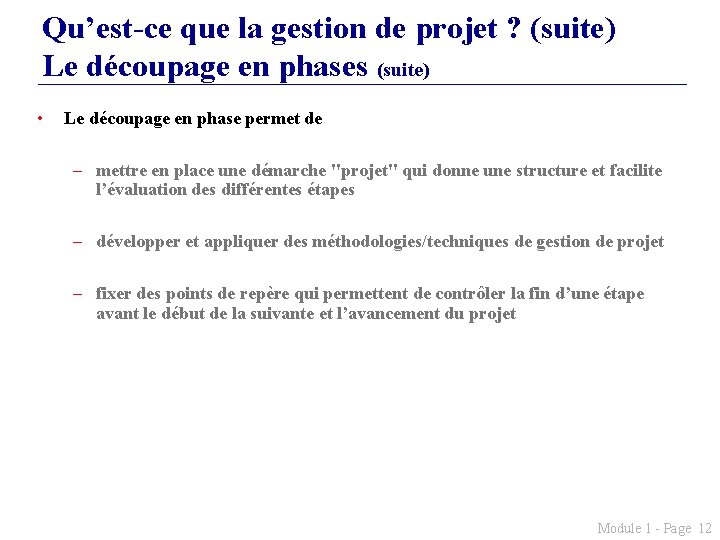 Qu’est-ce que la gestion de projet ? (suite)
Le découpage en phases (suite)

• Le découpage en phase permet de

– mettre en place une démarche "projet" qui donne une structure et facilite l’évaluation des différentes étapes

– développer et appliquer des méthodologies/techniques de gestion de projet

– fixer des points de repère qui permettent de contrôler la fin d’une étape avant le début de la suivante et l’avancement du projet

Module 1 - Page 12